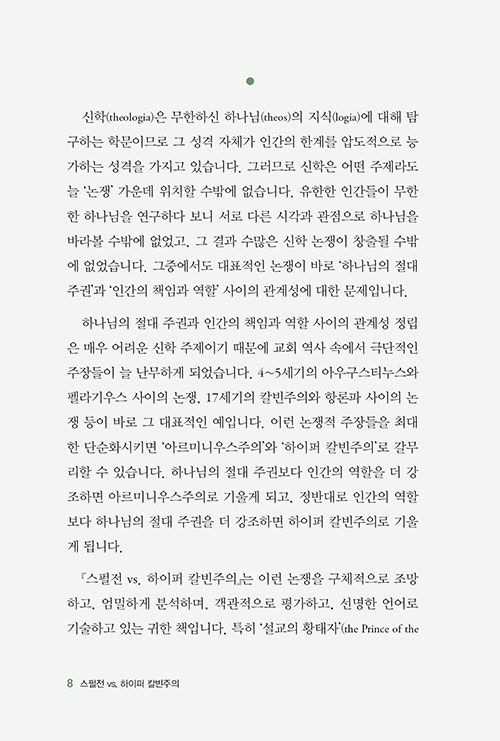 신학(theologia)은 무한하신 하나님(theos)의 지식(logia)에 대해 탐구하는 학문이므로 그 성격 자체가 인간의 한계를 압도적으로 능가하는 성격을 가지고 있습니다. 그러므로 신학은 어떤 주제라도 늘 '논쟁' 가운데 위치할 수밖에 없습니다. 유한한 인간들이 무한한 하나님을 연구하다 보니 서로 다른 시각과 관점으로 하나님을 바라볼 수밖에 없었고, 그 결과 수많은 신학 논쟁이 창출될 수밖에 없었습니다. 그중에서도 대표적인 논쟁이 바로 '하나님의 절대 주권'과 '인간의 책임과 역할' 사이의 관계성에 대한 문제입니다.

하나님의 절대 주권과 인간의 책임과 역할 사이의 관계성 정립은 매우 어려운 신학 주제이기 때문에 교회 역사 속에서 극단적인 주장들이 늘 난무하게 되었습니다. 4~5세기의 아우구스티누스와 펠라기우스 사이의 논쟁, 17세기의 칼빈주의와 항론파 사이의 논쟁 등이 바로 그 대표적인 예입니다. 이런 논쟁적 주장들을 최대한 단순화시키면 '아르미니우스주의'와 '하이퍼 칼빈주의'로 갈무리할 수 있습니다. 하나님의 절대 주권보다 인간의 역할을 더 강조하면 아르미니우스주의로 기울게 되고, 정반대로 인간의 역할보다 하나님의 절대 주권을 더 강조하면 하이퍼 칼빈주의로 기울게 됩니다.

『스펄전 vs. 하이퍼 칼빈주의』는 이런 논쟁을 구체적으로 조망하고, 엄밀하게 분석하며, 객관적으로 평가하고, 선명한 언어로 기술하고 있는 귀한 책입니다. 특히 '설교의 황태자'(the Prince of the

8 스펄전 vs. 하이퍼 칼빈주의